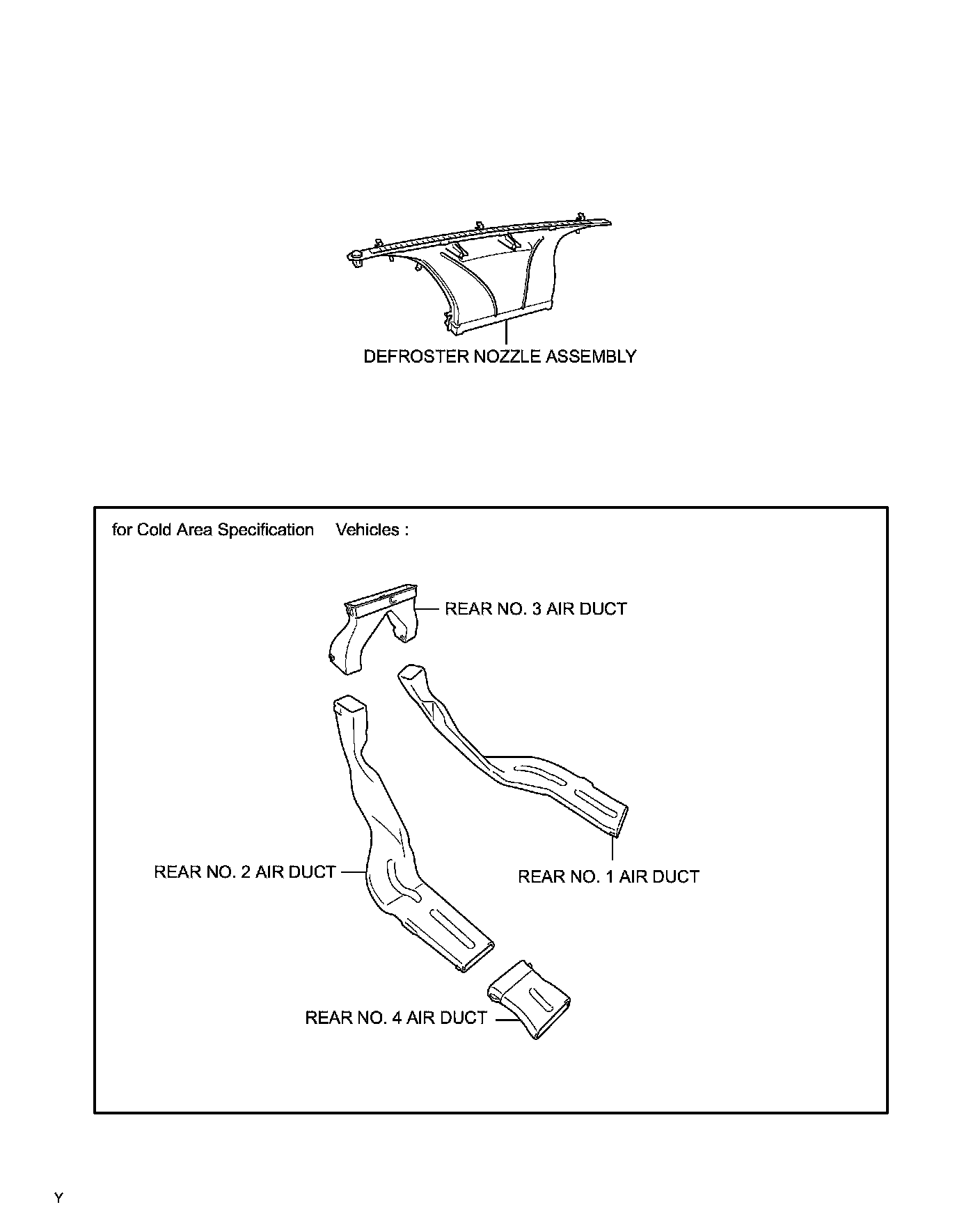 DEFROSTER NOZZLE ASSEMBLY

for Cold Area Specification Vehicles :

REAR NO. 3 AIR DUCT

REAR NO. 2 AIR DUCT

REAR NO. 1 AIR DUCT

REAR NO. 4 AIR DUCT

Y